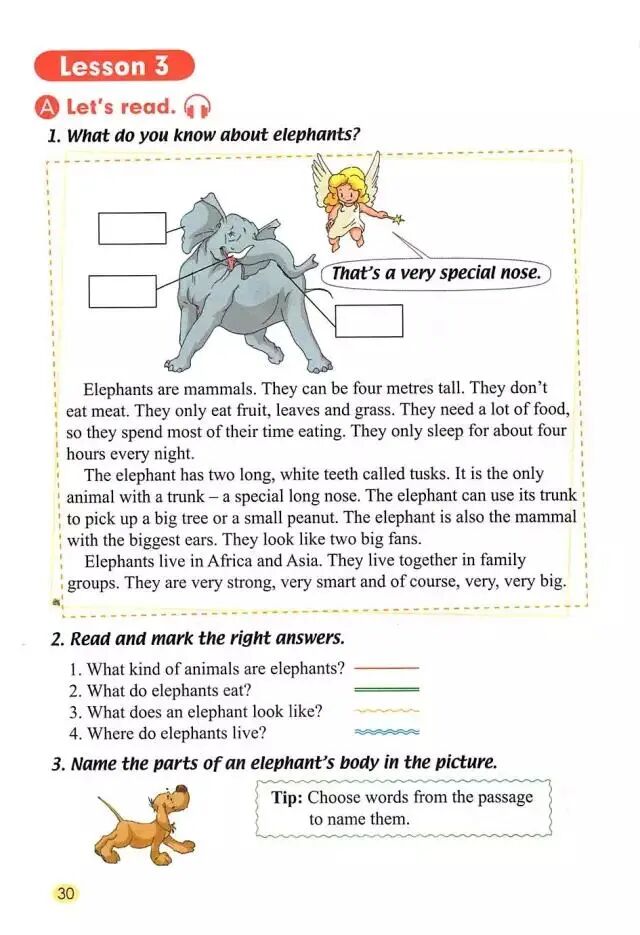 Lesson 3

A Let's read.

1. What do you know about elephants?

That's a very special nose.

Elephants are mammals. They can be four metres tall. They don't eat meat. They only eat fruit, leaves and grass. They need a lot of food, so they spend most of their time eating. They only sleep for about four hours every night.

The elephant has two long, white teeth called tusks. It is the only animal with a trunk – a special long nose. The elephant can use its trunk to pick up a big tree or a small peanut. The elephant is also the mammal with the biggest ears. They look like two big fans.

Elephants live in Africa and Asia. They live together in family groups. They are very strong, very smart and of course, very, very big.

2. Read and mark the right answers.

1. What kind of animals are elephants?
2. What do elephants eat?
3. What does an elephant look like?
4. Where do elephants live?

3. Name the parts of an elephant's body in the picture.

Tip: Choose words from the passage to name them.

30